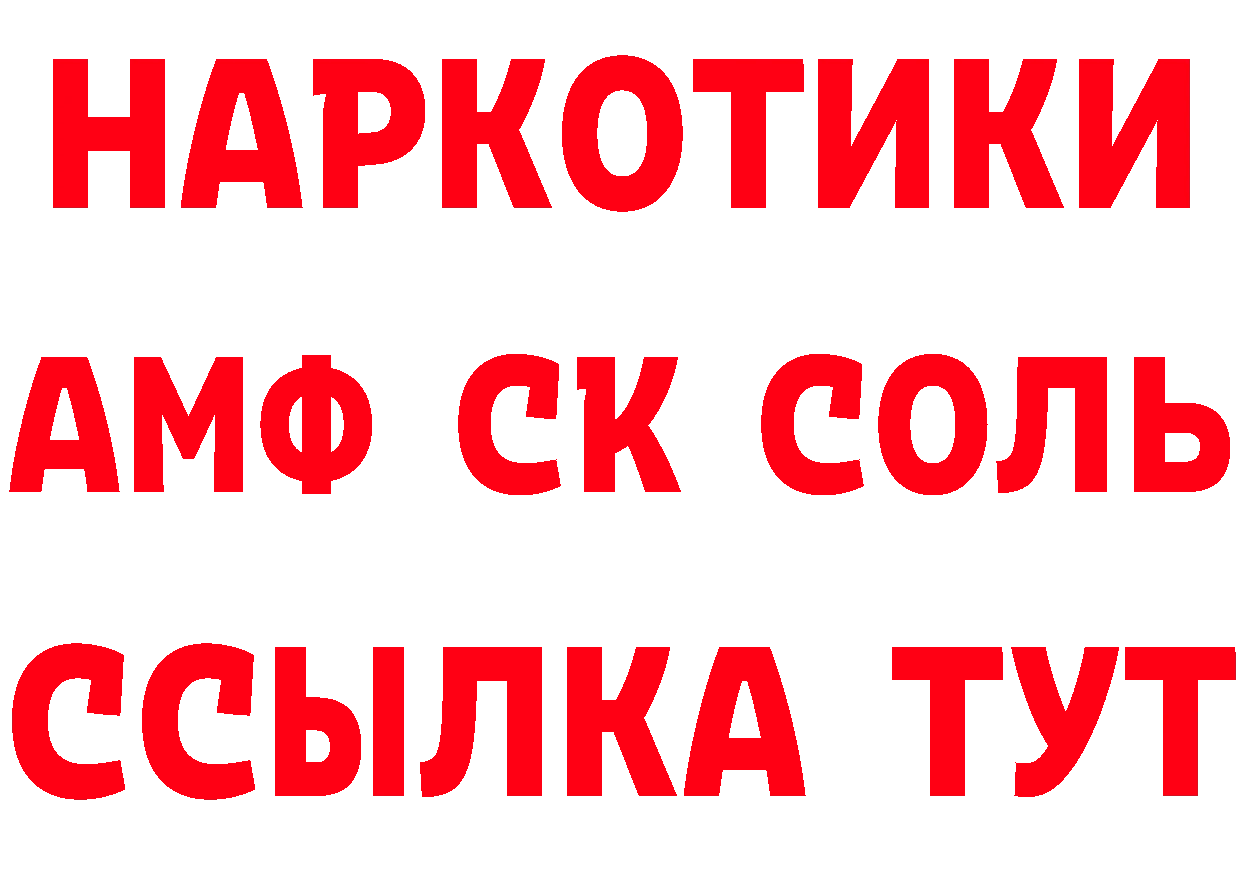 НАРКОТИКИ

АМФ СК СОЛЬ

ССЫЛКА ТУТ